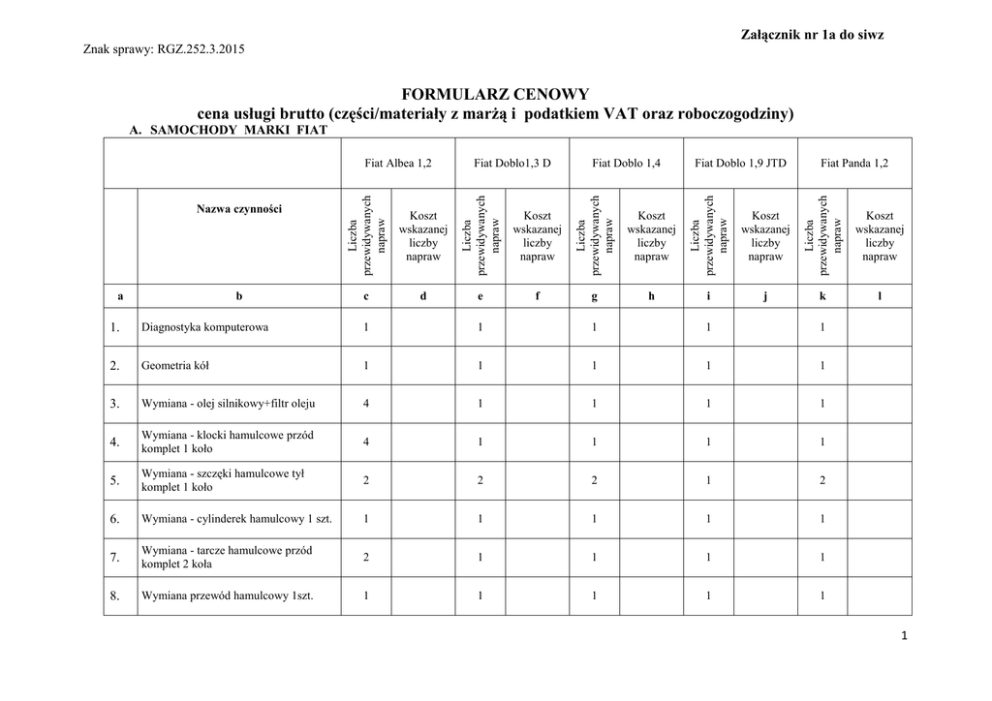 Załącznik nr 1a do siwz

Znak sprawy: RGZ.252.3.2015

FORMULARZ CENOWY
cena usługi brutto (części/materiały z marżą i podatkiem VAT oraz roboczogodziny)

A. SAMOCHODY MARKI FIAT

| | | Fiat Albea 1,2 | | Fiat Doblo1,3 D | | Fiat Doblo 1,4 | | Fiat Doblo 1,9 JTD | | Fiat Panda 1,2 | |
|---|---|---|---|---|---|---|---|---|---|---|---|
| | Nazwa czynności | Liczba przewidywanych napraw | Koszt wskazanej liczby napraw | Liczba przewidywanych napraw | Koszt wskazanej liczby napraw | Liczba przewidywanych napraw | Koszt wskazanej liczby napraw | Liczba przewidywanych napraw | Koszt wskazanej liczby napraw | Liczba przewidywanych napraw | Koszt wskazanej liczby napraw |
| a | b | c | d | e | f | g | h | i | j | k | l |
| 1. | Diagnostyka komputerowa | 1 | | 1 | | 1 | | 1 | | 1 | |
| 2. | Geometria kół | 1 | | 1 | | 1 | | 1 | | 1 | |
| 3. | Wymiana - olej silnikowy+filtr oleju | 4 | | 1 | | 1 | | 1 | | 1 | |
| 4. | Wymiana - klocki hamulcowe przód komplet 1 koło | 4 | | 1 | | 1 | | 1 | | 1 | |
| 5. | Wymiana - szczęki hamulcowe tył komplet 1 koło | 2 | | 2 | | 2 | | 1 | | 2 | |
| 6. | Wymiana - cylinderek hamulcowy 1 szt. | 1 | | 1 | | 1 | | 1 | | 1 | |
| 7. | Wymiana - tarcze hamulcowe przód komplet 2 koła | 2 | | 1 | | 1 | | 1 | | 1 | |
| 8. | Wymiana przewód hamulcowy 1szt. | 1 | | 1 | | 1 | | 1 | | 1 | |

1